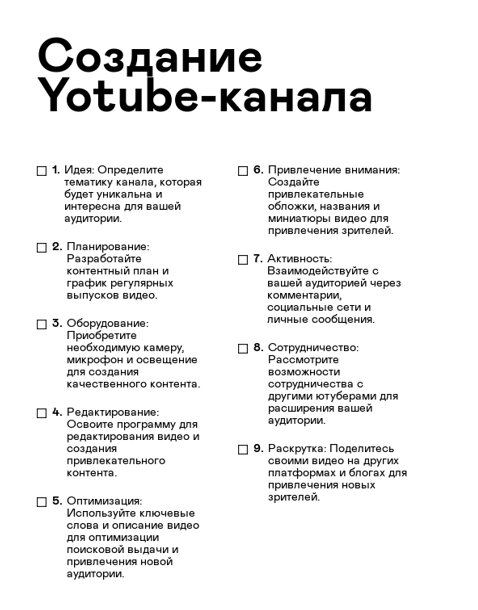 Создание
Yotube-канала

☐ 1. Идея: Определите тематику канала, которая будет уникальна и интересна для вашей аудитории.

☐ 2. Планирование: Разработайте контентный план и график регулярных выпусков видео.

☐ 3. Оборудование: Приобретите необходимую камеру, микрофон и освещение для создания качественного контента.

☐ 4. Редактирование: Освоите программу для редактирования видео и создания привлекательного контента.

☐ 5. Оптимизация: Используйте ключевые слова и описание видео для оптимизации поисковой выдачи и привлечения новой аудитории.

☐ 6. Привлечение внимания: Создайте привлекательные обложки, названия и миниатюры видео для привлечения зрителей.

☐ 7. Активность: Взаимодействуйте с вашей аудиторией через комментарии, социальные сети и личные сообщения.

☐ 8. Сотрудничество: Рассмотрите возможности сотрудничества с другими ютуберами для расширения вашей аудитории.

☐ 9. Раскрутка: Поделитесь своими видео на других платформах и блогах для привлечения новых зрителей.